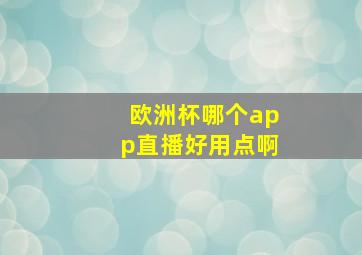 欧洲杯哪个app直播好用点啊